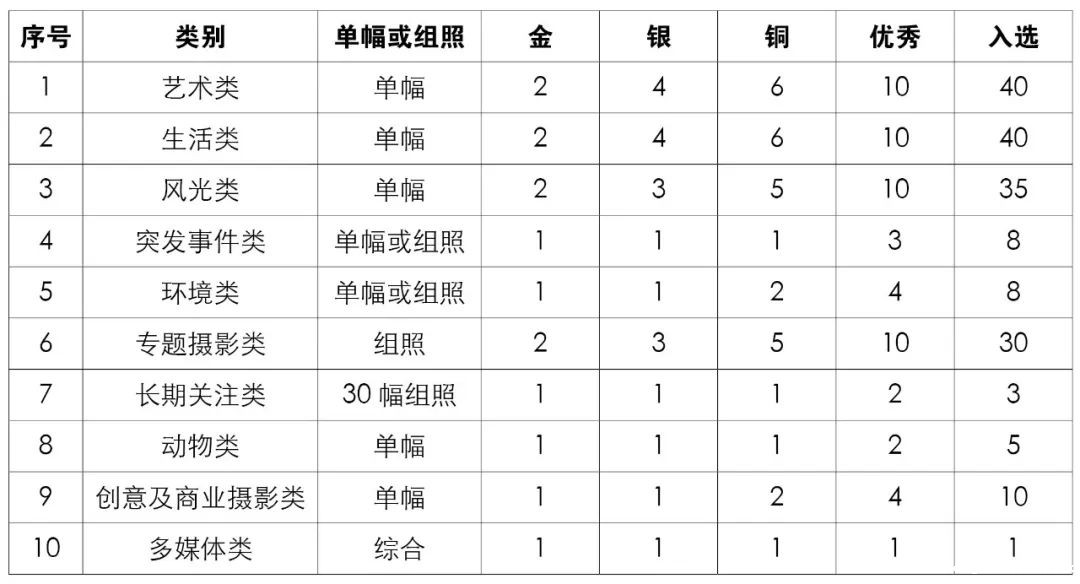 | 序号 | 类别 | 单幅或组照 | 金 | 银 | 铜 | 优秀 | 入选 |
|---|---|---|---|---|---|---|---|
| 1 | 艺术类 | 单幅 | 2 | 4 | 6 | 10 | 40 |
| 2 | 生活类 | 单幅 | 2 | 4 | 6 | 10 | 40 |
| 3 | 风光类 | 单幅 | 2 | 3 | 5 | 10 | 35 |
| 4 | 突发事件类 | 单幅或组照 | 1 | 1 | 1 | 3 | 8 |
| 5 | 环境类 | 单幅或组照 | 1 | 1 | 2 | 4 | 8 |
| 6 | 专题摄影类 | 组照 | 2 | 3 | 5 | 10 | 30 |
| 7 | 长期关注类 | 30 幅组照 | 1 | 1 | 1 | 2 | 3 |
| 8 | 动物类 | 单幅 | 1 | 1 | 1 | 2 | 5 |
| 9 | 创意及商业摄影类 | 单幅 | 1 | 1 | 2 | 4 | 10 |
| 10 | 多媒体类 | 综合 | 1 | 1 | 1 | 1 | 1 |